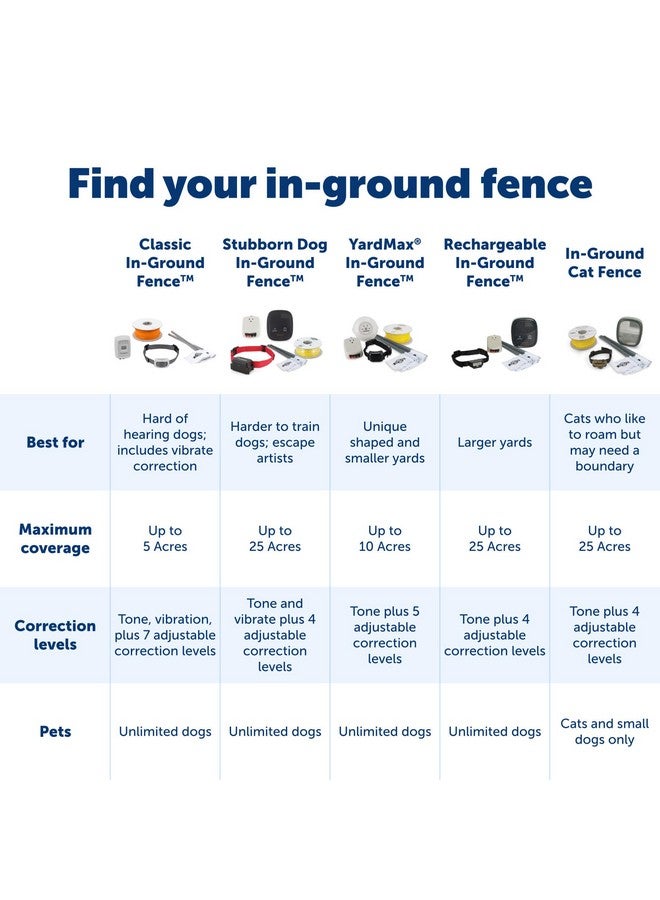 Find your in-ground fence

| | Classic In-Ground Fence™ | Stubborn Dog In-Ground Fence™ | YardMax® In-Ground Fence™ | Rechargeable In-Ground Fence™ | In-Ground Cat Fence |
|---|---|---|---|---|---|
| Best for | Hard of hearing dogs; includes vibrate correction | Harder to train dogs; escape artists | Unique shaped and smaller yards | Larger yards | Cats who like to roam but may need a boundary |
| Maximum coverage | Up to 5 Acres | Up to 25 Acres | Up to 10 Acres | Up to 25 Acres | Up to 25 Acres |
| Correction levels | Tone, vibration, plus 7 adjustable correction levels | Tone and vibrate plus 4 adjustable correction levels | Tone plus 5 adjustable correction levels | Tone plus 4 adjustable correction levels | Tone plus 4 adjustable correction levels |
| Pets | Unlimited dogs | Unlimited dogs | Unlimited dogs | Unlimited dogs | Cats and small dogs only |